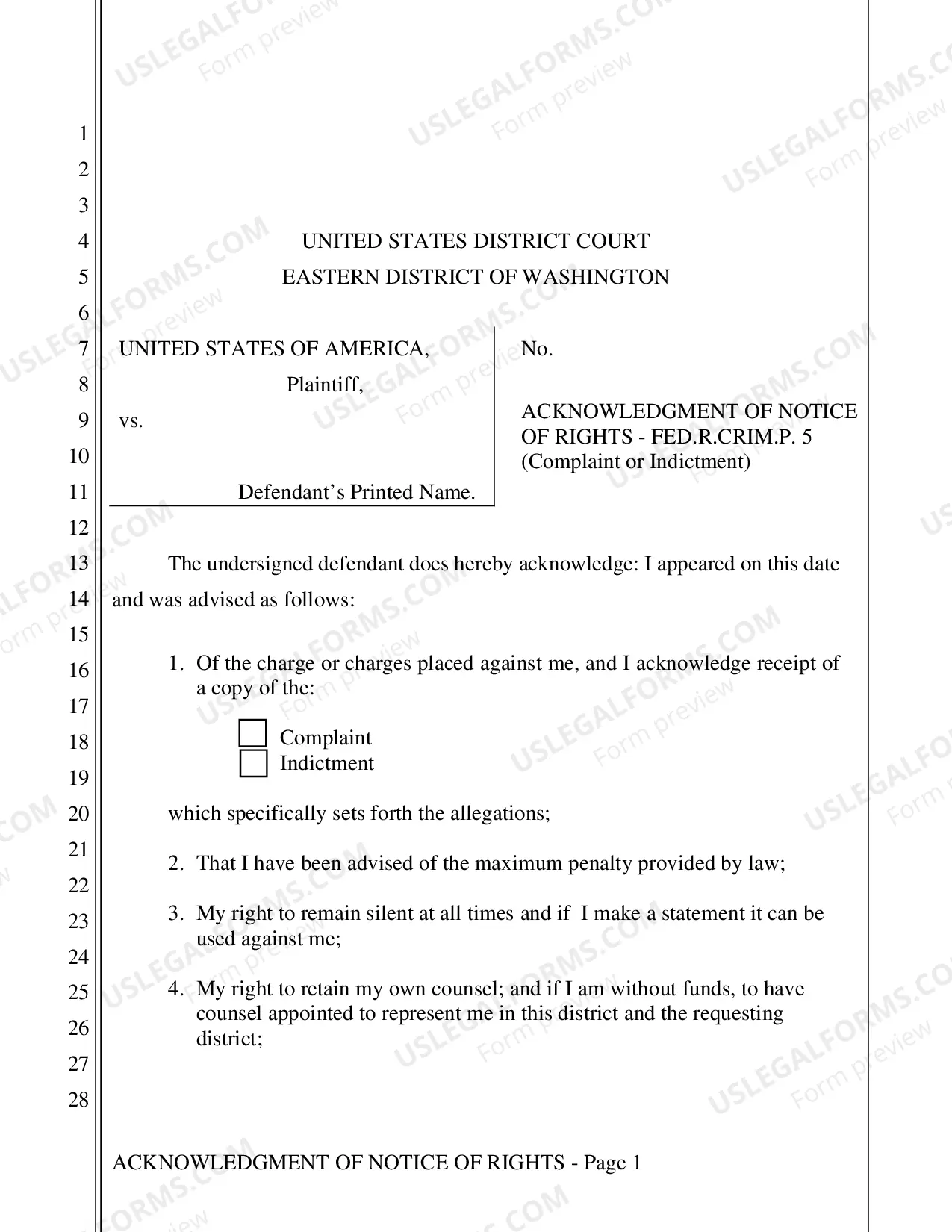 1
2
3
4
5
6
7
8
9
10
11
12
13
14
15
16
17
18
19
20
21
22
23
24
25
26
27
28

UNITED STATES DISTRICT COURT
EASTERN DISTRICT OF WASHINGTON

UNITED STATES OF AMERICA,
Plaintiff,
vs.

Defendant's Printed Name.

No.

ACKNOWLEDGMENT OF NOTICE OF RIGHTS - FED.R.CRIM.P. 5
(Complaint or Indictment)

The undersigned defendant does hereby acknowledge: I appeared on this date and was advised as follows:

1. Of the charge or charges placed against me, and I acknowledge receipt of a copy of the:

☐ Complaint
☐ Indictment

which specifically sets forth the allegations;

2. That I have been advised of the maximum penalty provided by law;

3. My right to remain silent at all times and if I make a statement it can be used against me;

4. My right to retain my own counsel; and if I am without funds, to have counsel appointed to represent me in this district and the requesting district;

ACKNOWLEDGMENT OF NOTICE OF RIGHTS - Page 1

USLEGALFORMS.COM
Form preview